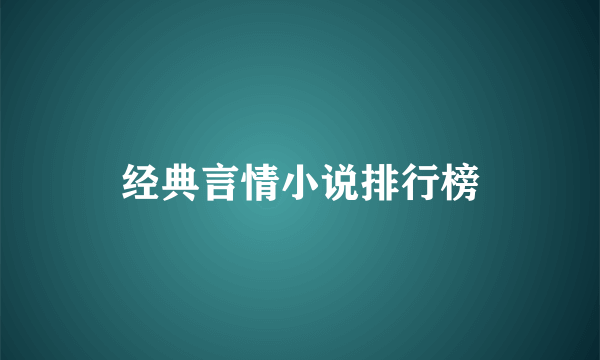 经典言情小说排行榜